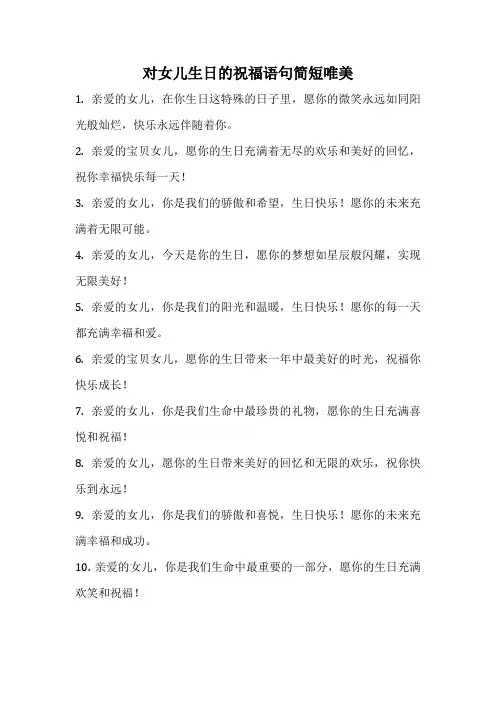 对女儿生日的祝福语句简短唯美

1. 亲爱的女儿，在你生日这特殊的日子里，愿你的微笑永远如同阳光般灿烂，快乐永远伴随着你。

2. 亲爱的宝贝女儿，愿你的生日充满着无尽的欢乐和美好的回忆，祝你幸福快乐每一天！

3. 亲爱的女儿，你是我们的骄傲和希望，生日快乐！愿你的未来充满着无限可能。

4. 亲爱的女儿，今天是你的生日，愿你的梦想如星辰般闪耀，实现无限美好！

5. 亲爱的女儿，你是我们的阳光和温暖，生日快乐！愿你的每一天都充满幸福和爱。

6. 亲爱的宝贝女儿，愿你的生日带来一年中最美好的时光，祝福你快乐成长！

7. 亲爱的女儿，你是我们生命中最珍贵的礼物，愿你的生日充满喜悦和祝福！

8. 亲爱的女儿，愿你的生日带来美好的回忆和无限的欢乐，祝你快乐到永远！

9. 亲爱的女儿，你是我们的骄傲和喜悦，生日快乐！愿你的未来充满幸福和成功。

10. 亲爱的女儿，你是我们生命中最重要的一部分，愿你的生日充满欢笑和祝福！